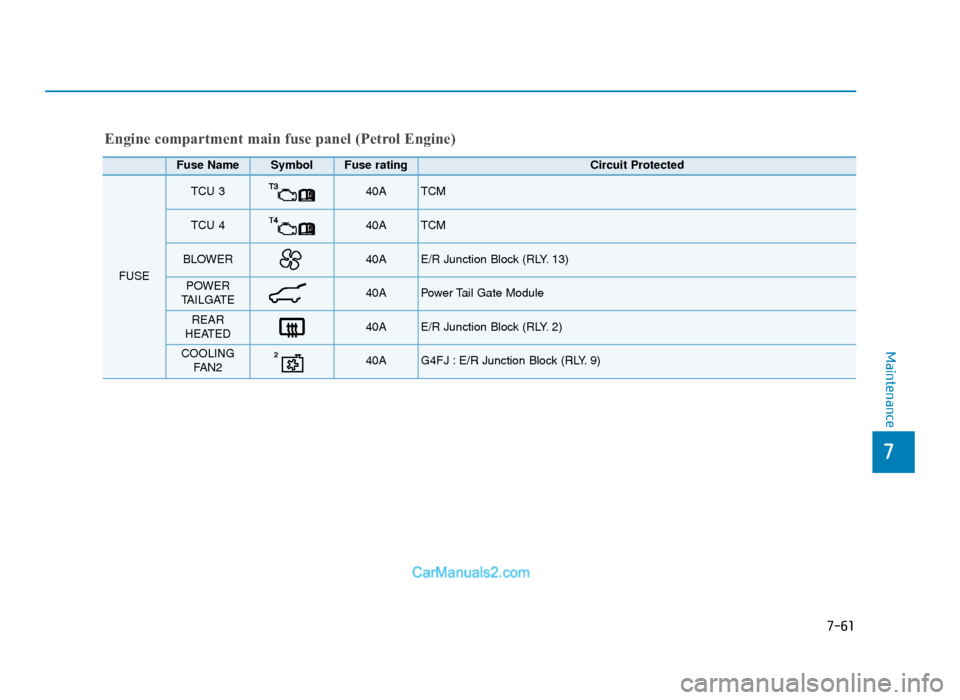 Engine compartment main fuse panel (Petrol Engine)

|  | Fuse Name | Symbol | Fuse rating | Circuit Protected |
|---|---|---|---|---|
| FUSE | TCU 3 | T3 | 40A | TCM |
|  | TCU 4 | T4 | 40A | TCM |
|  | BLOWER |  | 40A | E/R Junction Block (RLY. 13) |
|  | POWER TAILGATE |  | 40A | Power Tail Gate Module |
|  | REAR HEATED |  | 40A | E/R Junction Block (RLY. 2) |
|  | COOLING FAN2 | 2 | 40A | G4FJ : E/R Junction Block (RLY. 9) |

Maintenance

7

CarManuals2.com

7-61

carmanualsonline.info